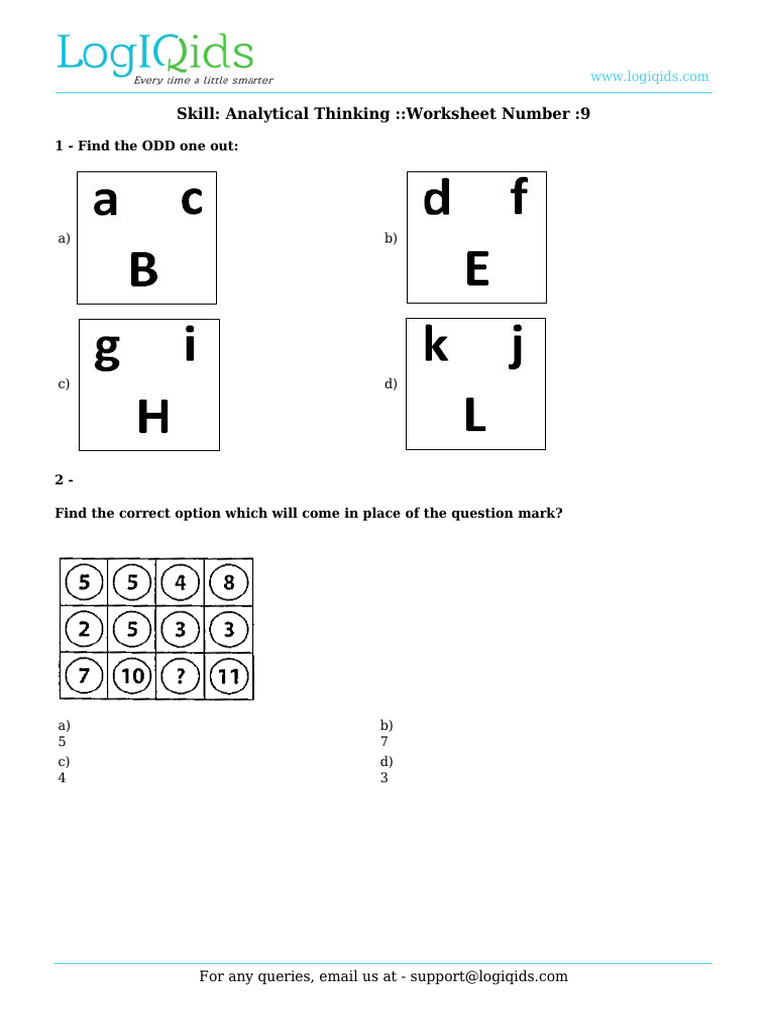 LogIQids
Every time a little smarter

www.logiqids.com

Skill: Analytical Thinking ::Worksheet Number :9

1 - Find the ODD one out:

a)
a c
B

b)
d f
E

c)
g i
H

d)
k j
L

2 -

Find the correct option which will come in place of the question mark?

| 5 | 5 | 4 | 8 |
|---|---|---|---|
| 2 | 5 | 3 | 3 |
| 7 | 10 | ? | 11 |

a)
5

b)
7

c)
4

d)
3

For any queries, email us at - support@logiqids.com